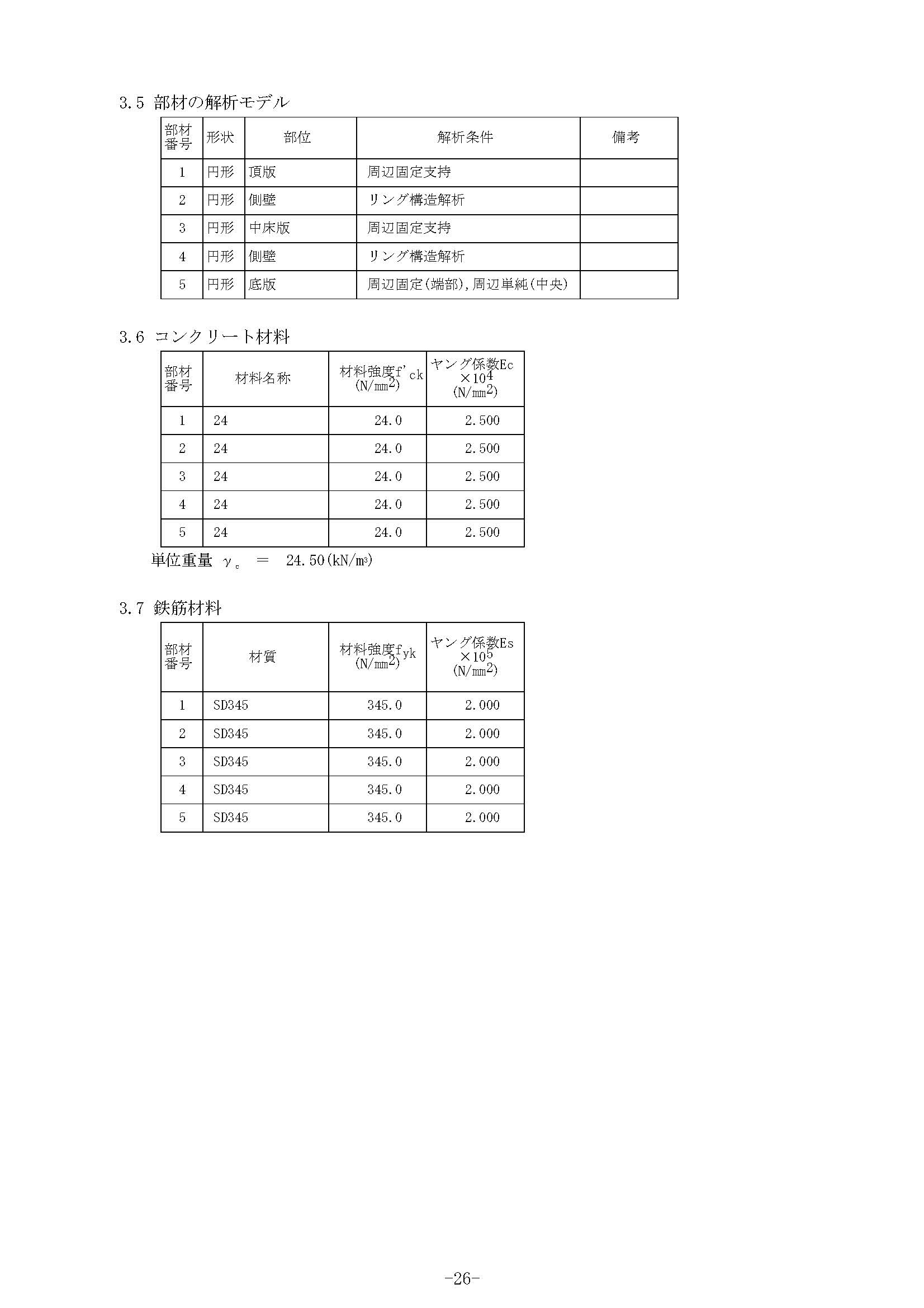 3.5 部材の解析モデル

| 部材番号 | 形状 | 部位 | 解析条件 | 備考 |
|---|---|---|---|---|
| 1 | 円形 | 頂版 | 周辺固定支持 | |
| 2 | 円形 | 側壁 | リング構造解析 | |
| 3 | 円形 | 中床版 | 周辺固定支持 | |
| 4 | 円形 | 側壁 | リング構造解析 | |
| 5 | 円形 | 底版 | 周辺固定(端部),周辺単純(中央) | |

3.6 コンクリート材料

| 部材番号 | 材料名称 | 材料強度f'ck (N/mm$^2$) | ヤング係数Ec $\times 10^4$ (N/mm$^2$) |
|---|---|---|---|
| 1 | 24 | 24.0 | 2.500 |
| 2 | 24 | 24.0 | 2.500 |
| 3 | 24 | 24.0 | 2.500 |
| 4 | 24 | 24.0 | 2.500 |
| 5 | 24 | 24.0 | 2.500 |

単位重量 $\gamma_c$ = 24.50(kN/m$^3$)

3.7 鉄筋材料

| 部材番号 | 材質 | 材料強度fyk (N/mm$^2$) | ヤング係数Es $\times 10^5$ (N/mm$^2$) |
|---|---|---|---|
| 1 | SD345 | 345.0 | 2.000 |
| 2 | SD345 | 345.0 | 2.000 |
| 3 | SD345 | 345.0 | 2.000 |
| 4 | SD345 | 345.0 | 2.000 |
| 5 | SD345 | 345.0 | 2.000 |

-26-